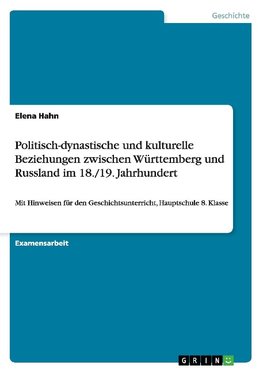 Geschichte

Elena Hahn

Politisch-dynastische und kulturelle Beziehungen zwischen Württemberg und Russland im 18./19. Jahrhundert

Mit Hinweisen für den Geschichtsunterricht, Hauptschule 8. Klasse

Examensarbeit

GRIN